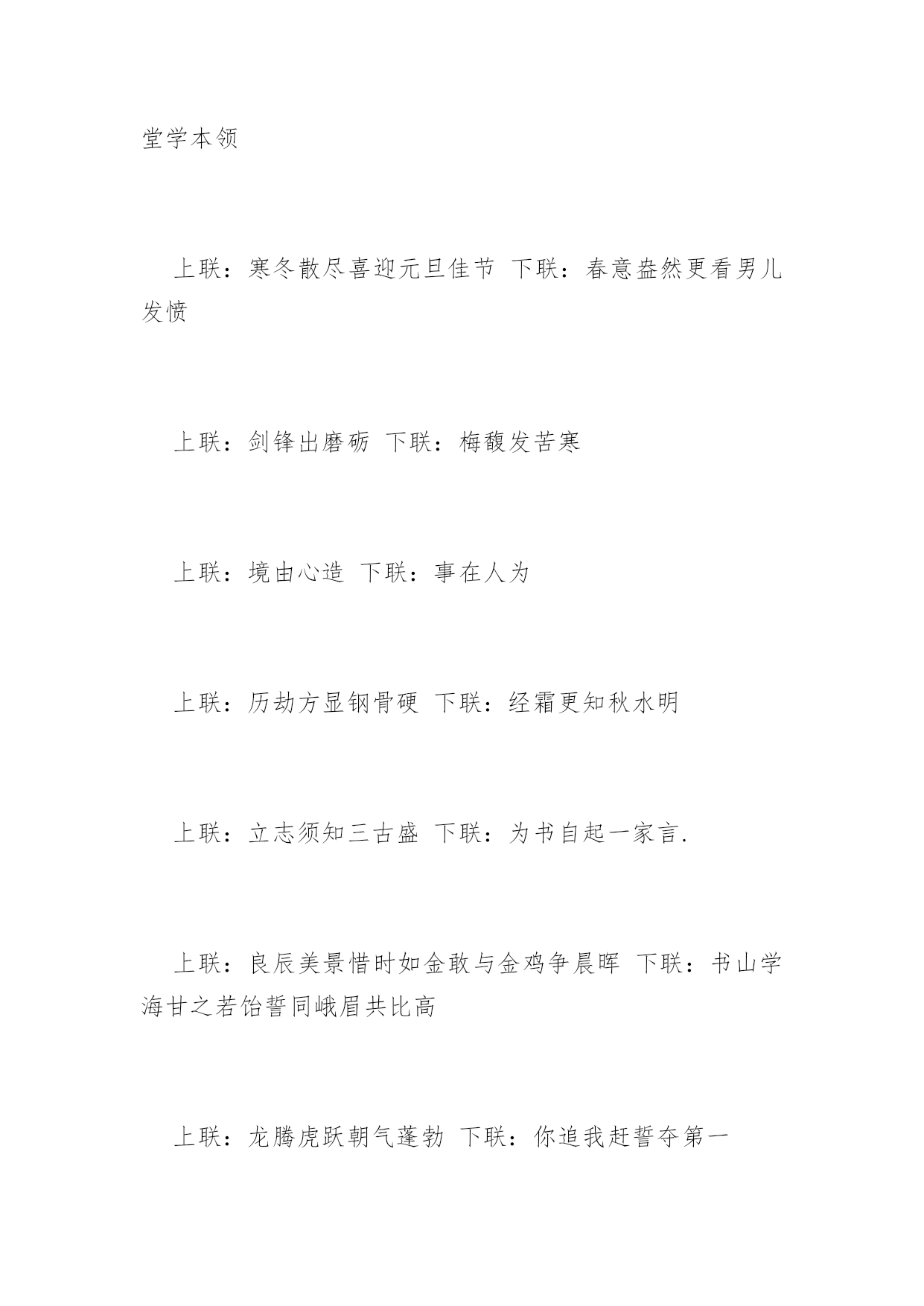 堂学本领

上联：寒冬散尽喜迎元旦佳节 下联：春意盎然更看男儿发愤

上联：剑锋出磨砺 下联：梅馥发苦寒

上联：境由心造 下联：事在人为

上联：历劫方显钢骨硬 下联：经霜更知秋水明

上联：立志须知三古盛 下联：为书自起一家言.

上联：良辰美景惜时如金敢与金鸡争晨晖 下联：书山学海甘之若饴誓同峨眉共比高

上联：龙腾虎跃朝气蓬勃 下联：你追我赶誓夺第一